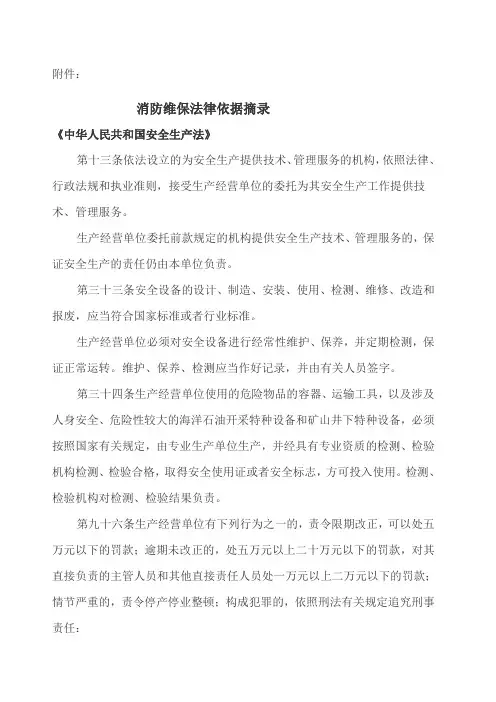 附件：

消防维保法律依据摘录

《中华人民共和国安全生产法》

第十三条依法设立的为安全生产提供技术、管理服务的机构，依照法律、行政法规和执业准则，接受生产经营单位的委托为其安全生产工作提供技术、管理服务。

生产经营单位委托前款规定的机构提供安全生产技术、管理服务的，保证安全生产的责任仍由本单位负责。

第三十三条安全设备的设计、制造、安装、使用、检测、维修、改造和报废，应当符合国家标准或者行业标准。

生产经营单位必须对安全设备进行经常性维护、保养，并定期检测，保证正常运转。维护、保养、检测应当作好记录，并由有关人员签字。

第三十四条生产经营单位使用的危险物品的容器、运输工具，以及涉及人身安全、危险性较大的海洋石油开采特种设备和矿山井下特种设备，必须按照国家有关规定，由专业生产单位生产，并经具有专业资质的检测、检验机构检测、检验合格，取得安全使用证或者安全标志，方可投入使用。检测、检验机构对检测、检验结果负责。

第九十六条生产经营单位有下列行为之一的，责令限期改正，可以处五万元以下的罚款；逾期未改正的，处五万元以上二十万元以下的罚款，对其直接负责的主管人员和其他直接责任人员处一万元以上二万元以下的罚款；情节严重的，责令停产停业整顿；构成犯罪的，依照刑法有关规定追究刑事责任：